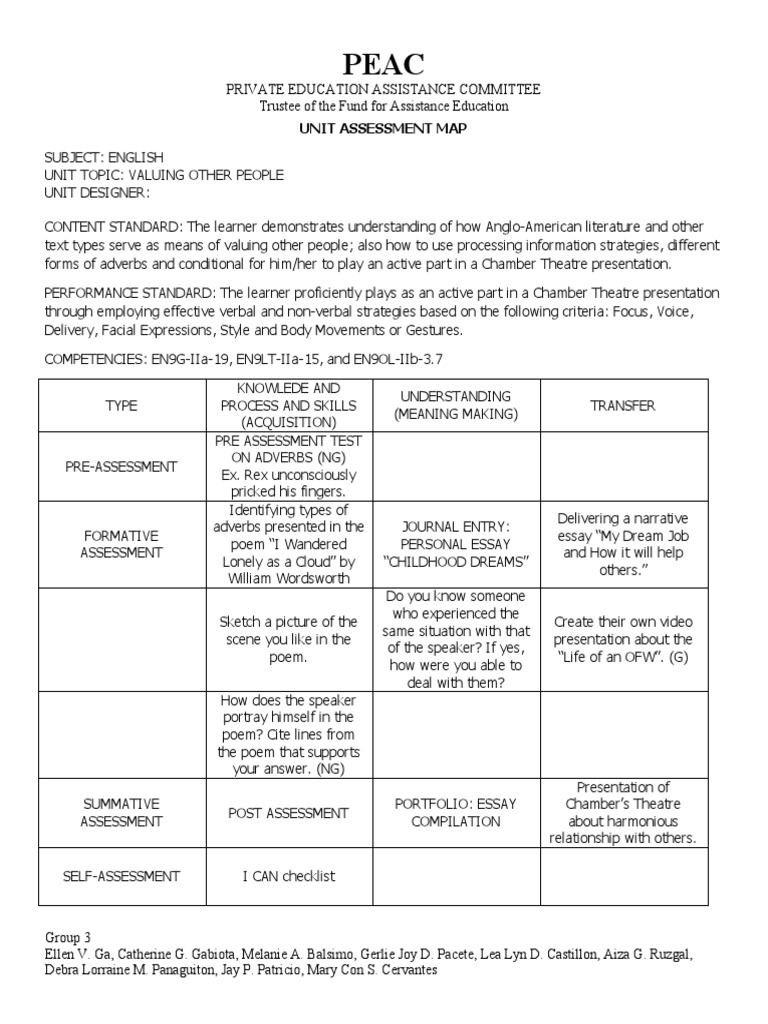 PEAC
PRIVATE EDUCATION ASSISTANCE COMMITTEE
Trustee of the Fund for Assistance Education

UNIT ASSESSMENT MAP

SUBJECT: ENGLISH
UNIT TOPIC: VALUING OTHER PEOPLE
UNIT DESIGNER:

CONTENT STANDARD: The learner demonstrates understanding of how Anglo-American literature and other text types serve as means of valuing other people; also how to use processing information strategies, different forms of adverbs and conditional for him/her to play an active part in a Chamber Theatre presentation.

PERFORMANCE STANDARD: The learner proficiently plays as an active part in a Chamber Theatre presentation through employing effective verbal and non-verbal strategies based on the following criteria: Focus, Voice, Delivery, Facial Expressions, Style and Body Movements or Gestures.

COMPETENCIES: EN9G-IIa-19, EN9LT-IIa-15, and EN9OL-IIb-3.7

| TYPE | KNOWLEDE AND PROCESS AND SKILLS (ACQUISITION) | UNDERSTANDING (MEANING MAKING) | TRANSFER |
|---|---|---|---|
| PRE-ASSESSMENT | PRE ASSESSMENT TEST ON ADVERBS (NG) Ex. Rex unconsciously pricked his fingers. | | |
| FORMATIVE ASSESSMENT | Identifying types of adverbs presented in the poem "I Wandered Lonely as a Cloud" by William Wordsworth | JOURNAL ENTRY: PERSONAL ESSAY "CHILDHOOD DREAMS" | Delivering a narrative essay "My Dream Job and How it will help others." |
| | Sketch a picture of the scene you like in the poem. | Do you know someone who experienced the same situation with that of the speaker? If yes, how were you able to deal with them? | Create their own video presentation about the "Life of an OFW". (G) |
| | How does the speaker portray himself in the poem? Cite lines from the poem that supports your answer. (NG) | | |
| SUMMATIVE ASSESSMENT | POST ASSESSMENT | PORTFOLIO: ESSAY COMPILATION | Presentation of Chamber's Theatre about harmonious relationship with others. |
| SELF-ASSESSMENT | I CAN checklist | | |

Group 3
Ellen V. Ga, Catherine G. Gabiota, Melanie A. Balsimo, Gerlie Joy D. Pacete, Lea Lyn D. Castillon, Aiza G. Ruzgal, Debra Lorraine M. Panaguiton, Jay P. Patricio, Mary Con S. Cervantes